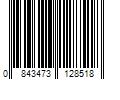 0 843473 128518